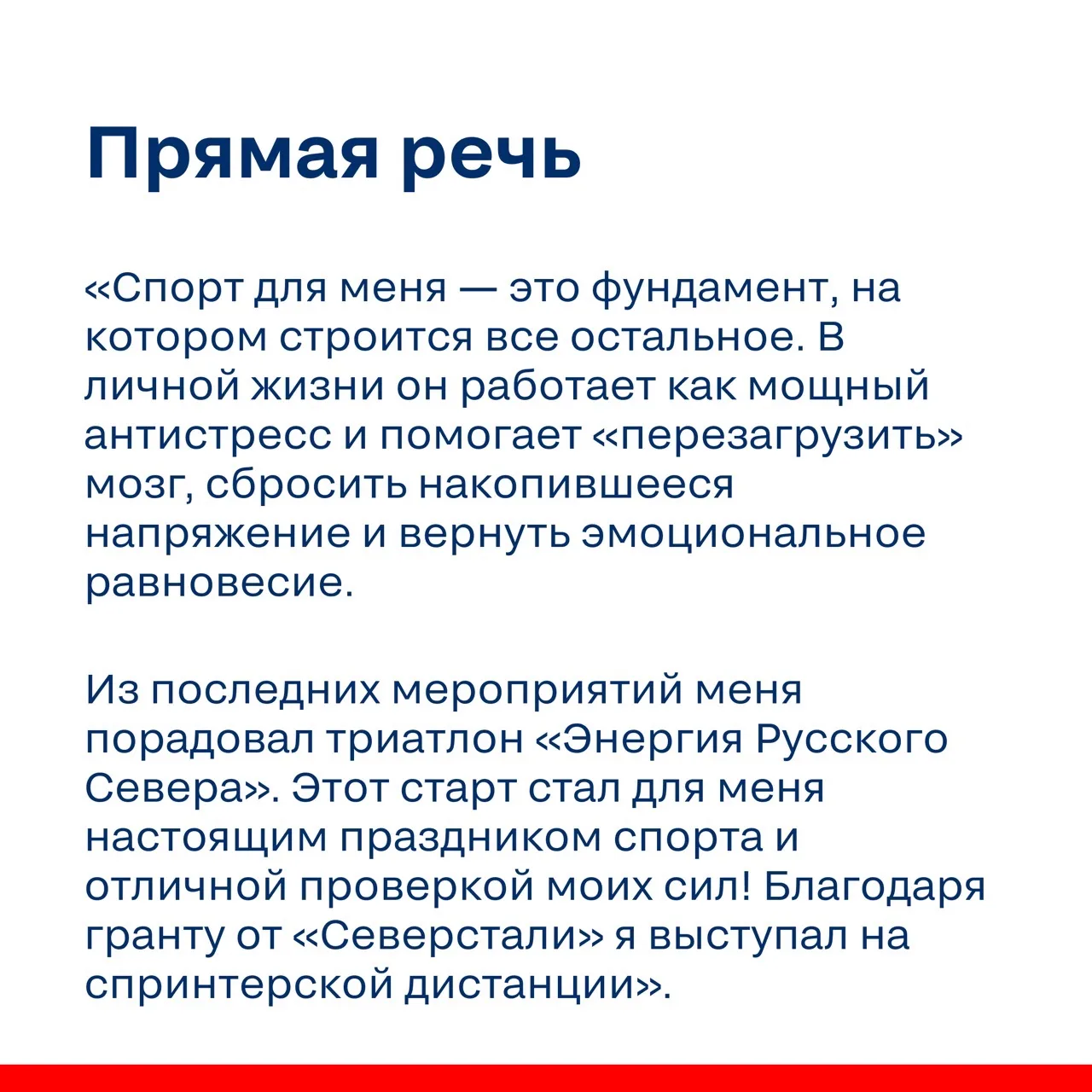 Прямая речь

«Спорт для меня — это фундамент, на котором строится все остальное. В личной жизни он работает как мощный антистресс и помогает «перезагрузить» мозг, сбросить накопившееся напряжение и вернуть эмоциональное равновесие.

Из последних мероприятий меня порадовал триатлон «Энергия Русского Севера». Этот старт стал для меня настоящим праздником спорта и отличной проверкой моих сил! Благодаря гранту от «Северстали» я выступал на спринтерской дистанции».